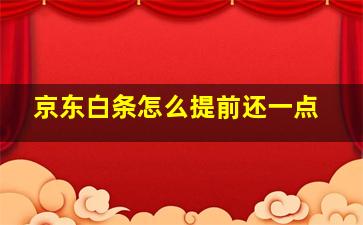 京东白条怎么提前还一点